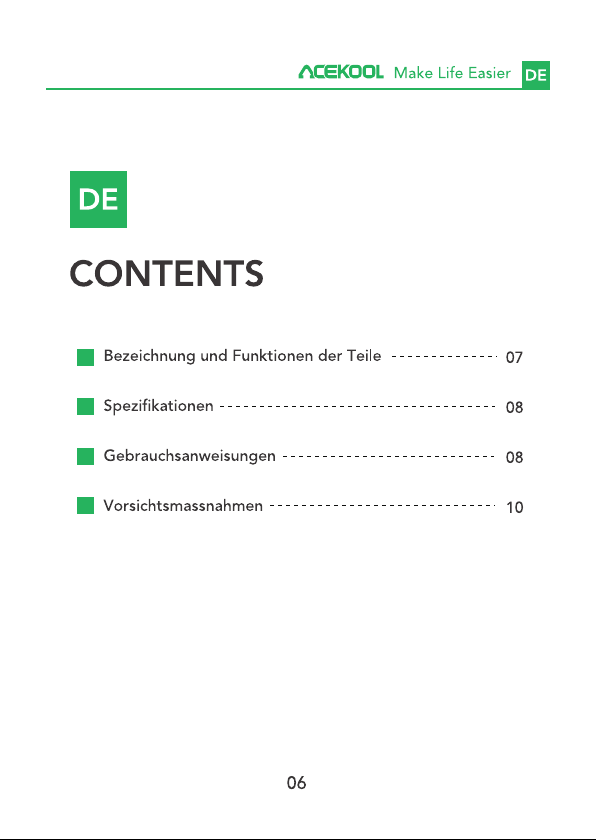 ACEKOOL Make Life Easier DE

DE

CONTENTS

Bezeichnung und Funktionen der Teile 07

Spezifikationen 08

Gebrauchsanweisungen 08

Vorsichtsmassnahmen 10

06